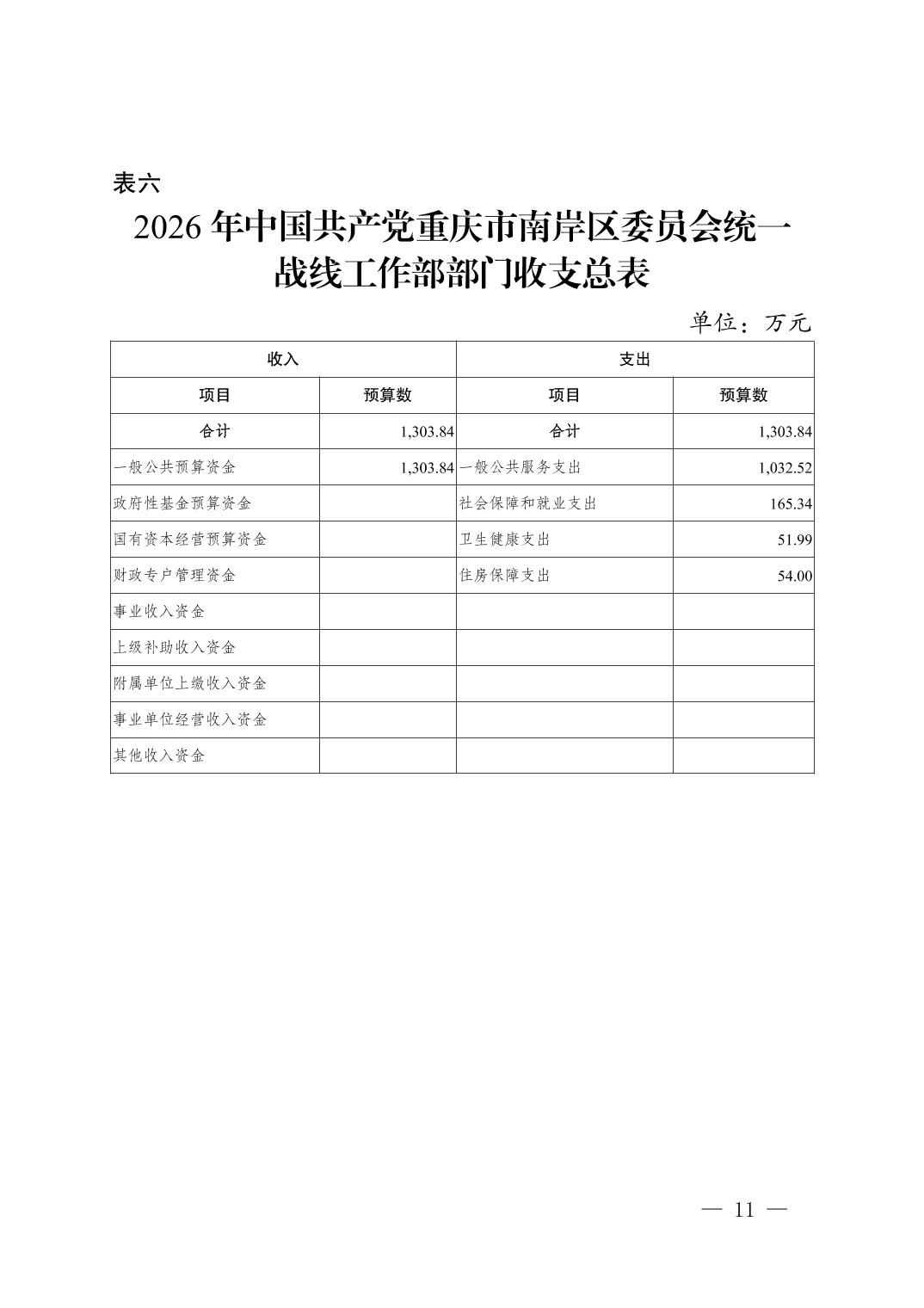 表六

2026 年中国共产党重庆市南岸区委员会统一战线工作部部门收支总表

单位：万元

| 收入 | | 支出 | |
|---|---|---|---|
| 项目 | 预算数 | 项目 | 预算数 |
| 合计 | 1,303.84 | 合计 | 1,303.84 |
| 一般公共预算资金 | 1,303.84 | 一般公共服务支出 | 1,032.52 |
| 政府性基金预算资金 | | 社会保障和就业支出 | 165.34 |
| 国有资本经营预算资金 | | 卫生健康支出 | 51.99 |
| 财政专户管理资金 | | 住房保障支出 | 54.00 |
| 事业收入资金 | | | |
| 上级补助收入资金 | | | |
| 附属单位上缴收入资金 | | | |
| 事业单位经营收入资金 | | | |
| 其他收入资金 | | | |

— 11 —